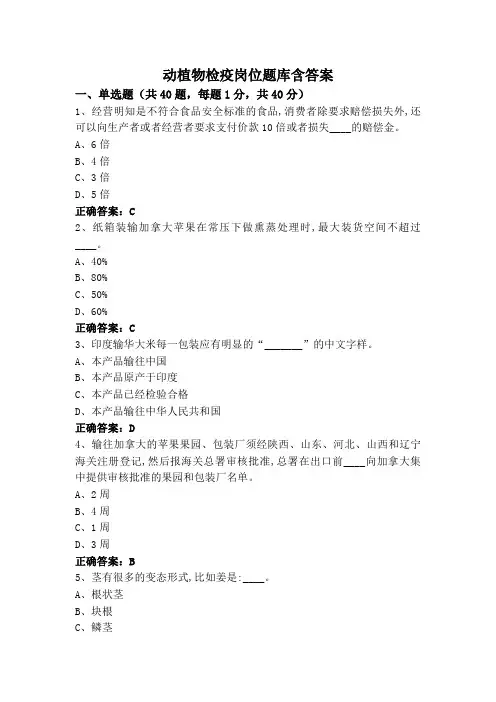 动植物检疫岗位题库含答案

一、单选题（共40题，每题1分，共40分）

1、经营明知是不符合食品安全标准的食品,消费者除要求赔偿损失外,还可以向生产者或者经营者要求支付价款10倍或者损失____的赔偿金。

A、6倍

B、4倍

C、3倍

D、5倍

正确答案：C

2、纸箱装输加拿大苹果在常压下做熏蒸处理时,最大装货空间不超过____。

A、40%

B、80%

C、50%

D、60%

正确答案：C

3、印度输华大米每一包装应有明显的“________”的中文字样。

A、本产品输往中国

B、本产品原产于印度

C、本产品已经检验合格

D、本产品输往中华人民共和国

正确答案：D

4、输往加拿大的苹果果园、包装厂须经陕西、山东、河北、山西和辽宁海关注册登记,然后报海关总署审核批准,总署在出口前____向加拿大集中提供审核批准的果园和包装厂名单。

A、2周

B、4周

C、1周

D、3周

正确答案：B

5、茎有很多的变态形式,比如姜是:____。

A、根状茎

B、块根

C、鳞茎